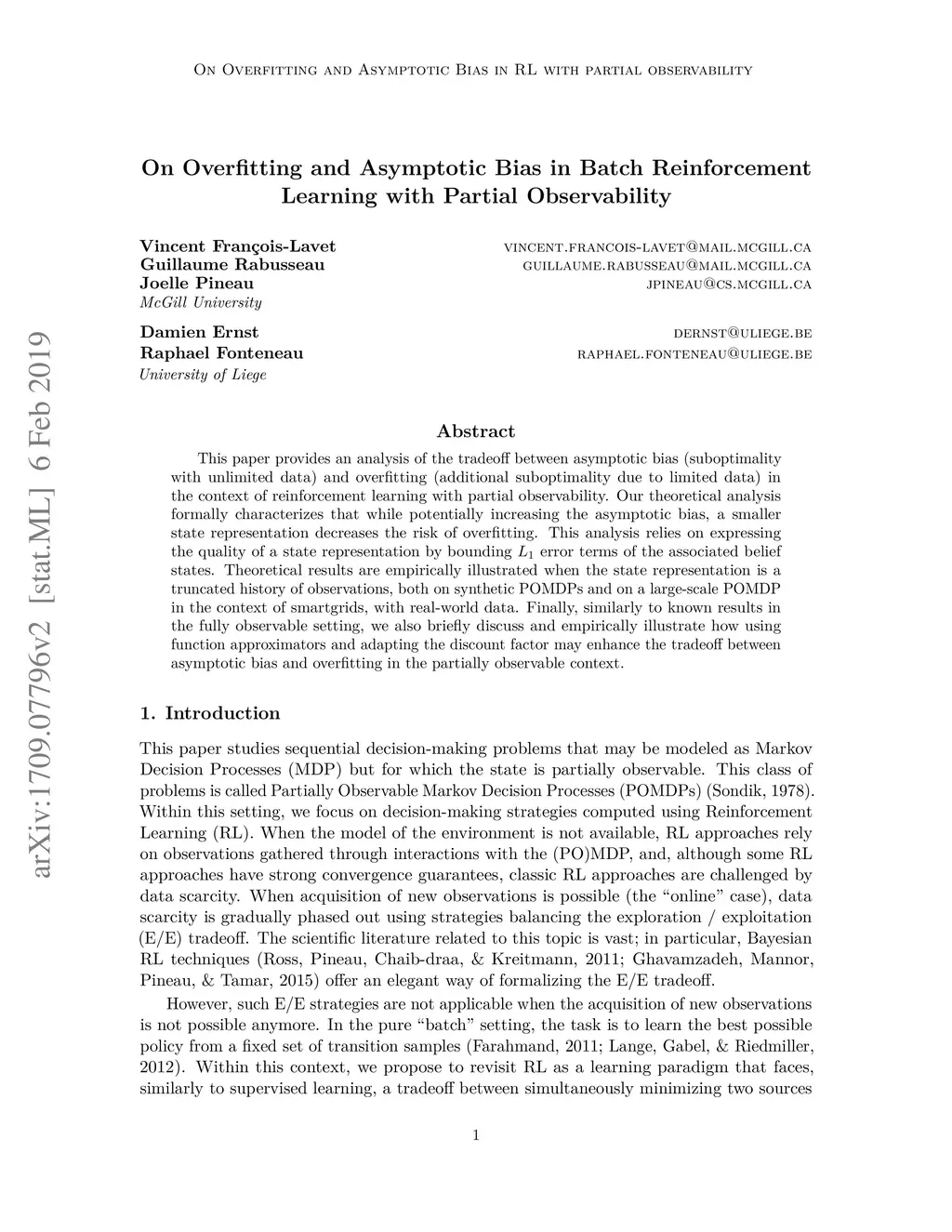 On Overfitting and Asymptotic Bias in RL with partial observability

On Overfitting and Asymptotic Bias in Batch Reinforcement Learning with Partial Observability

Vincent François-Lavet vincent.francois-lavet@mail.mcgill.ca
Guillaume Rabusseau guillaume.rabusseau@mail.mcgill.ca
Joelle Pineau jpineau@cs.mcgill.ca
McGill University

Damien Ernst dernst@uliege.be
Raphael Fonteneau raphael.fonteneau@uliege.be
University of Liege

arXiv:1709.07796v2 [stat.ML] 6 Feb 2019

Abstract

This paper provides an analysis of the tradeoff between asymptotic bias (suboptimality with unlimited data) and overfitting (additional suboptimality due to limited data) in the context of reinforcement learning with partial observability. Our theoretical analysis formally characterizes that while potentially increasing the asymptotic bias, a smaller state representation decreases the risk of overfitting. This analysis relies on expressing the quality of a state representation by bounding $L_1$ error terms of the associated belief states. Theoretical results are empirically illustrated when the state representation is a truncated history of observations, both on synthetic POMDPs and on a large-scale POMDP in the context of smartgrids, with real-world data. Finally, similarly to known results in the fully observable setting, we also briefly discuss and empirically illustrate how using function approximators and adapting the discount factor may enhance the tradeoff between asymptotic bias and overfitting in the partially observable context.

1. Introduction

This paper studies sequential decision-making problems that may be modeled as Markov Decision Processes (MDP) but for which the state is partially observable. This class of problems is called Partially Observable Markov Decision Processes (POMDPs) (Sondik, 1978). Within this setting, we focus on decision-making strategies computed using Reinforcement Learning (RL). When the model of the environment is not available, RL approaches rely on observations gathered through interactions with the (PO)MDP, and, although some RL approaches have strong convergence guarantees, classic RL approaches are challenged by data scarcity. When acquisition of new observations is possible (the “online” case), data scarcity is gradually phased out using strategies balancing the exploration / exploitation (E/E) tradeoff. The scientific literature related to this topic is vast; in particular, Bayesian RL techniques (Ross, Pineau, Chaib-draa, & Kreitmann, 2011; Ghavamzadeh, Mannor, Pineau, & Tamar, 2015) offer an elegant way of formalizing the E/E tradeoff.

However, such E/E strategies are not applicable when the acquisition of new observations is not possible anymore. In the pure “batch” setting, the task is to learn the best possible policy from a fixed set of transition samples (Farahmand, 2011; Lange, Gabel, & Riedmiller, 2012). Within this context, we propose to revisit RL as a learning paradigm that faces, similarly to supervised learning, a tradeoff between simultaneously minimizing two sources

1